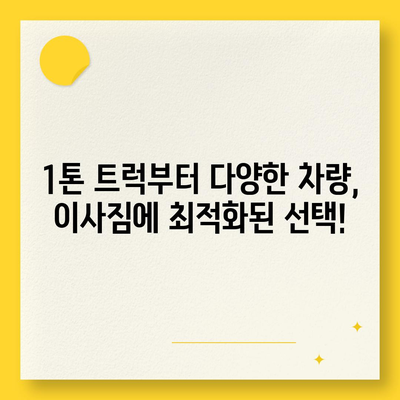 1톤 트럭부터 다양한 차량, 이사짐에 최적화된 선택!